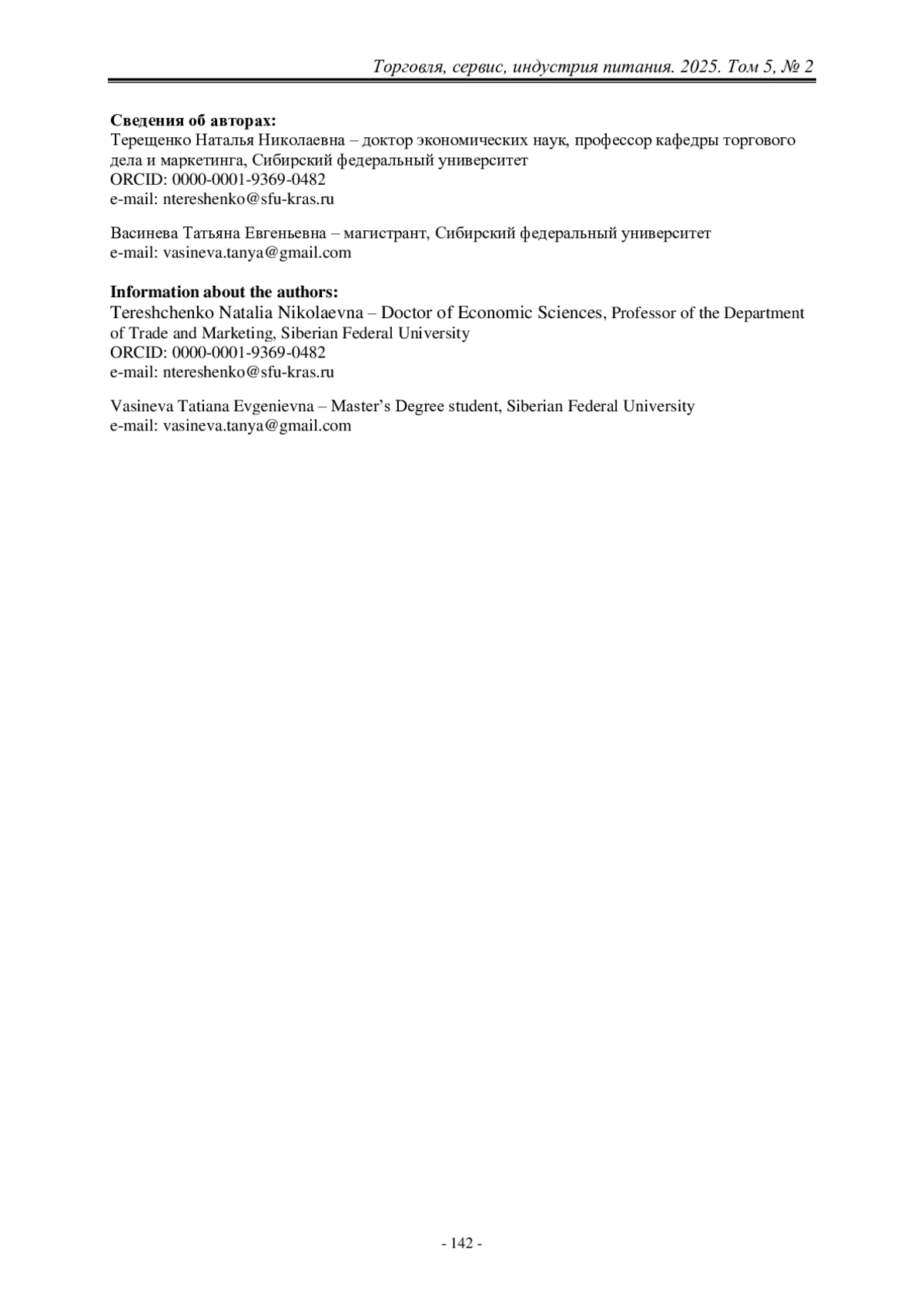 Торговля, сервис, индустрия питания. 2025. Том 5, № 2

**Сведения об авторах:**
Терещенко Наталья Николаевна – доктор экономических наук, профессор кафедры торгового дела и маркетинга, Сибирский федеральный университет
ORCID: 0000-0001-9369-0482
e-mail: ntereshenko@sfu-kras.ru

Васинева Татьяна Евгеньевна – магистрант, Сибирский федеральный университет
e-mail: vasineva.tanya@gmail.com

**Information about the authors:**
Tereshchenko Natalia Nikolaevna – Doctor of Economic Sciences, Professor of the Department of Trade and Marketing, Siberian Federal University
ORCID: 0000-0001-9369-0482
e-mail: ntereshenko@sfu-kras.ru

Vasineva Tatiana Evgenievna – Master's Degree student, Siberian Federal University
e-mail: vasineva.tanya@gmail.com

- 142 -